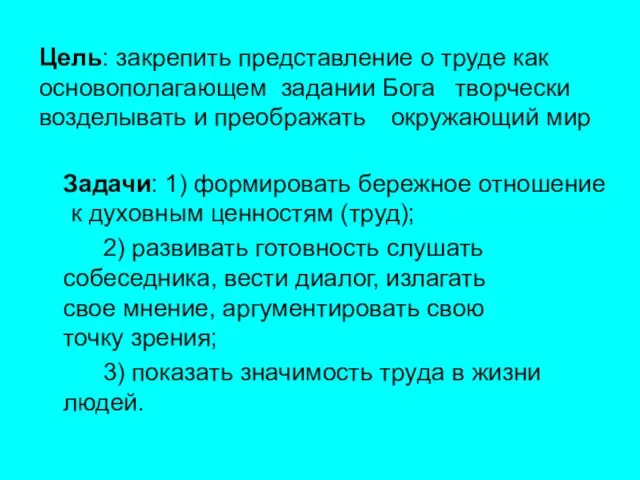 Цель: закрепить представление о труде как основополагающем задании Бога творчески возделывать и преображать окружающий мир

Задачи: 1) формировать бережное отношение к духовным ценностям (труд);

2) развивать готовность слушать собеседника, вести диалог, излагать свое мнение, аргументировать свою точку зрения;

3) показать значимость труда в жизни людей.